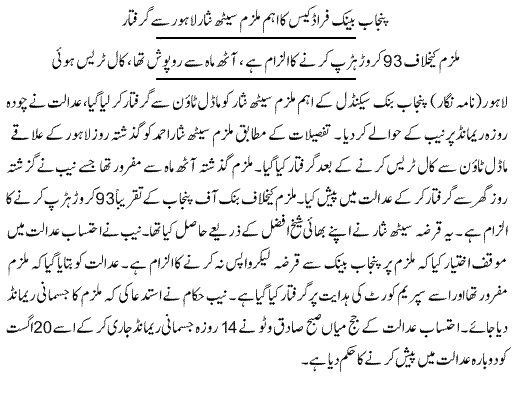 پنجاب بینک فراڈ کیس کا اہم ملزم سیٹھ نثار لاہور سے گرفتار

ملزم کیخلاف 93 کروڑ ہڑپ کرنے کا الزام ہے، آٹھ ماہ سے روپوش تھا، کال ٹریس ہوئی

لاہور (نامہ نگار) پنجاب بنک سیکنڈل کے اہم ملزم سیٹھ نثار کو ماڈل ٹاؤن سے گرفتار کر لیا گیا، عدالت نے چودہ روزہ ریمانڈ پر نیب کے حوالے کر دیا۔ تفصیلات کے مطابق ملزم سیٹھ نثار احمد کو گذشتہ روز لاہور کے علاقے ماڈل ٹاؤن سے کال ٹریس کرنے کے بعد گرفتار کیا گیا۔ ملزم گذشتہ آٹھ ماہ سے مفرور تھا جسے نیب نے گزشتہ روز گھر سے گرفتار کر کے عدالت میں پیش کیا۔ ملزم کیخلاف بنک آف پنجاب کے تقریباً 93 کروڑ ہڑپ کرنے کا الزام ہے۔ یہ قرضہ سیٹھ نثار نے اپنے بھائی شیخ افضل کے ذریعے حاصل کیا تھا۔ نیب نے احتساب عدالت میں موقف اختیار کیا کہ ملزم پر پنجاب بینک سے قرضہ لیکر واپس نہ کرنے کا الزام ہے۔ عدالت کو بتایا گیا کہ ملزم مفرور تھا اور اسے سپریم کورٹ کی ہدایت پر گرفتار کیا گیا ہے۔ نیب حکام نے استدعا کی کہ ملزم کا جسمانی ریمانڈ دیا جائے۔ احتساب عدالت کے جج میاں صبح صادق وٹو نے 14 روزہ جسمانی ریمانڈ جاری کر کے اسے 20 اگست کو دوبارہ عدالت میں پیش کرنے کا حکم دیا ہے۔